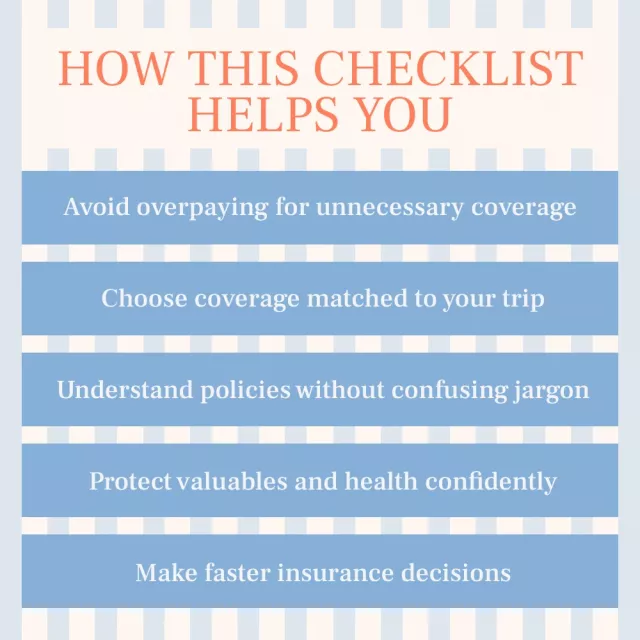 HOW THIS CHECKLIST HELPS YOU

Avoid overpaying for unnecessary coverage

Choose coverage matched to your trip

Understand policies without confusing jargon

Protect valuables and health confidently

Make faster insurance decisions